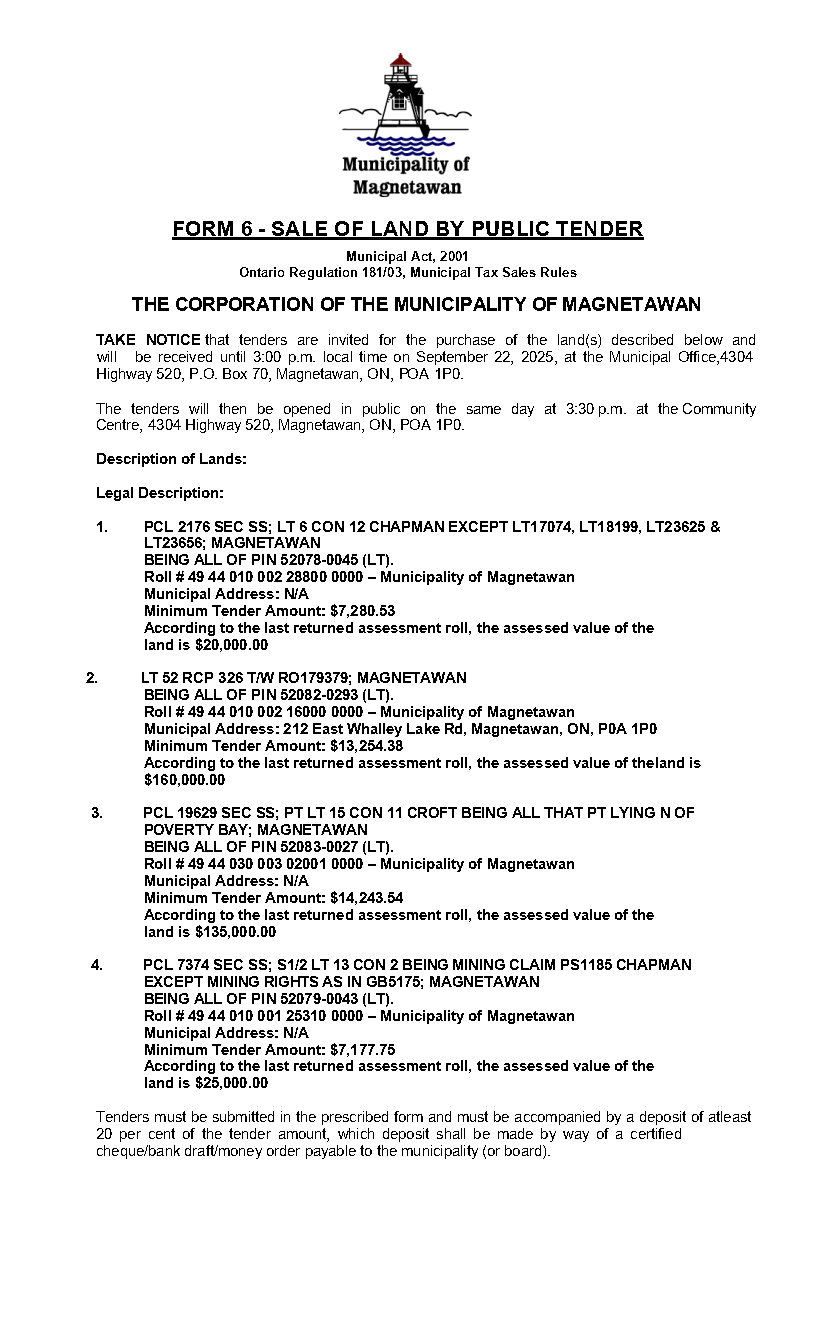 Municipality of Magnetawan

FORM 6 - SALE OF LAND BY PUBLIC TENDER

Municipal Act, 2001
Ontario Regulation 181/03, Municipal Tax Sales Rules

THE CORPORATION OF THE MUNICIPALITY OF MAGNETAWAN

TAKE NOTICE that tenders are invited for the purchase of the land(s) described below and will be received until 3:00 p.m. local time on September 22, 2025, at the Municipal Office,4304 Highway 520, P.O. Box 70, Magnetawan, ON, POA 1P0.

The tenders will then be opened in public on the same day at 3:30 p.m. at the Community Centre, 4304 Highway 520, Magnetawan, ON, POA 1P0.

Description of Lands:

Legal Description:

1. PCL 2176 SEC SS; LT 6 CON 12 CHAPMAN EXCEPT LT17074, LT18199, LT23625 & LT23656; MAGNETAWAN
BEING ALL OF PIN 52078-0045 (LT).
Roll # 49 44 010 002 28800 0000 – Municipality of Magnetawan
Municipal Address: N/A
Minimum Tender Amount: $7,280.53
According to the last returned assessment roll, the assessed value of the land is $20,000.00

2. LT 52 RCP 326 T/W RO179379; MAGNETAWAN
BEING ALL OF PIN 52082-0293 (LT).
Roll # 49 44 010 002 16000 0000 – Municipality of Magnetawan
Municipal Address: 212 East Whalley Lake Rd, Magnetawan, ON, P0A 1P0
Minimum Tender Amount: $13,254.38
According to the last returned assessment roll, the assessed value of theland is $160,000.00

3. PCL 19629 SEC SS; PT LT 15 CON 11 CROFT BEING ALL THAT PT LYING N OF POVERTY BAY; MAGNETAWAN
BEING ALL OF PIN 52083-0027 (LT).
Roll # 49 44 030 003 02001 0000 – Municipality of Magnetawan
Municipal Address: N/A
Minimum Tender Amount: $14,243.54
According to the last returned assessment roll, the assessed value of the land is $135,000.00

4. PCL 7374 SEC SS; S1/2 LT 13 CON 2 BEING MINING CLAIM PS1185 CHAPMAN EXCEPT MINING RIGHTS AS IN GB5175; MAGNETAWAN
BEING ALL OF PIN 52079-0043 (LT).
Roll # 49 44 010 001 25310 0000 – Municipality of Magnetawan
Municipal Address: N/A
Minimum Tender Amount: $7,177.75
According to the last returned assessment roll, the assessed value of the land is $25,000.00

Tenders must be submitted in the prescribed form and must be accompanied by a deposit of atleast 20 per cent of the tender amount, which deposit shall be made by way of a certified cheque/bank draft/money order payable to the municipality (or board).